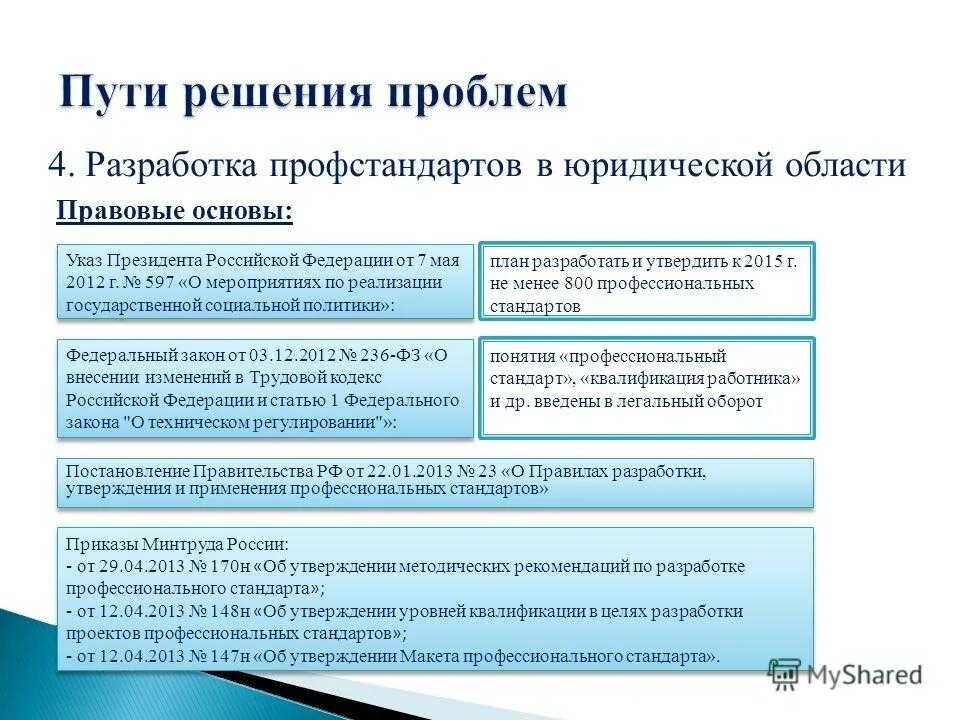 Пути решения проблем

4. Разработка профстандартов в юридической области

Правовые основы:

Указ Президента Российской Федерации от 7 мая 2012 г. № 597 «О мероприятиях по реализации государственной социальной политики»:

план разработать и утвердить к 2015 г. не менее 800 профессиональных стандартов

Федеральный закон от 03.12.2012 № 236-ФЗ «О внесении изменений в Трудовой кодекс Российской Федерации и статью 1 Федерального закона "О техническом регулировании"»:

понятия «профессиональный стандарт», «квалификация работника» и др. введены в легальный оборот

Постановление Правительства РФ от 22.01.2013 № 23 «О Правилах разработки, утверждения и применения профессиональных стандартов»

Приказы Минтруда России:
- от 29.04.2013 № 170н «Об утверждении методических рекомендаций по разработке профессионального стандарта»;
- от 12.04.2013 № 148н «Об утверждении уровней квалификации в целях разработки проектов профессиональных стандартов»;
- от 12.04.2013 № 147н «Об утверждении Макета профессионального стандарта».

MyShared